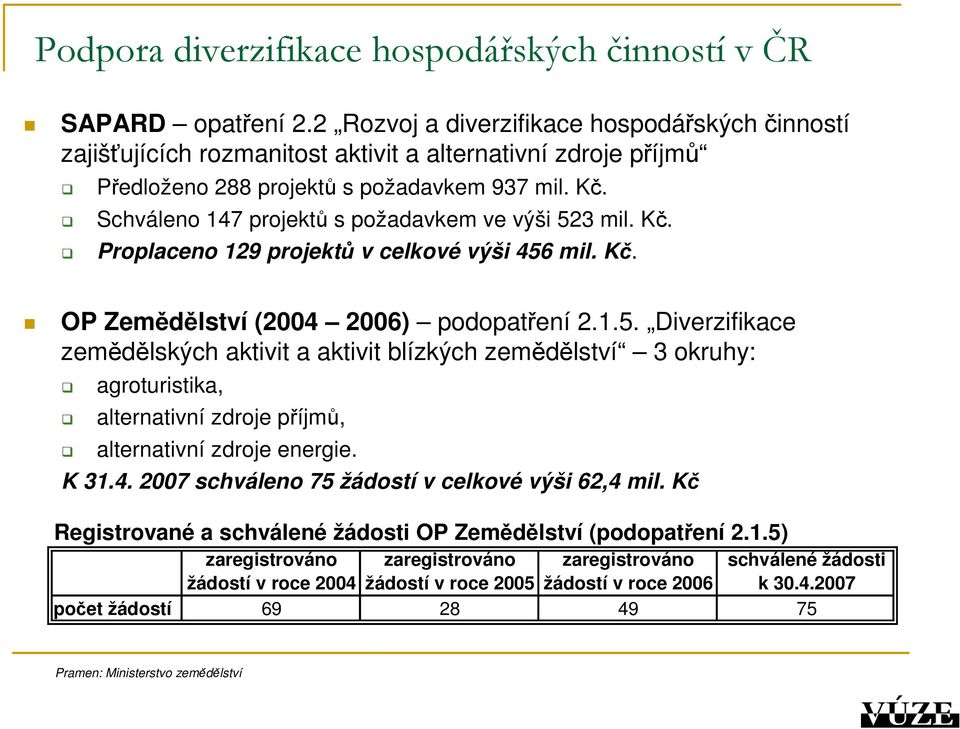 Podpora diverzifikace hospodářských činností v ČR

SAPARD – opatření 2.2 „Rozvoj a diverzifikace hospodářských činností zajišťujících rozmanitost aktivit a alternativní zdroje příjmů“

Předloženo 288 projektů s požadavkem 937 mil. Kč.

Schváleno 147 projektů s požadavkem ve výši 523 mil. Kč.

Proplaceno 129 projektů v celkové výši 456 mil. Kč.

OP Zemědělství (2004 – 2006) – podopatření 2.1.5. „Diverzifikace zemědělských aktivit a aktivit blízkých zemědělství“ – 3 okruhy:

agroturistika,

alternativní zdroje příjmů,

alternativní zdroje energie.

K 31.4. 2007 schváleno 75 žádostí v celkové výši 62,4 mil. Kč

Registrované a schválené žádosti OP Zemědělství (podopatření 2.1.5)

| | zaregistrováno žádostí v roce 2004 | zaregistrováno žádostí v roce 2005 | zaregistrováno žádostí v roce 2006 | schválené žádosti k 30.4.2007 |
|---|---|---|---|---|
| počet žádostí | 69 | 28 | 49 | 75 |

Pramen: Ministerstvo zemědělství

VÚZE